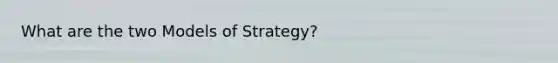 What are the two Models of Strategy?